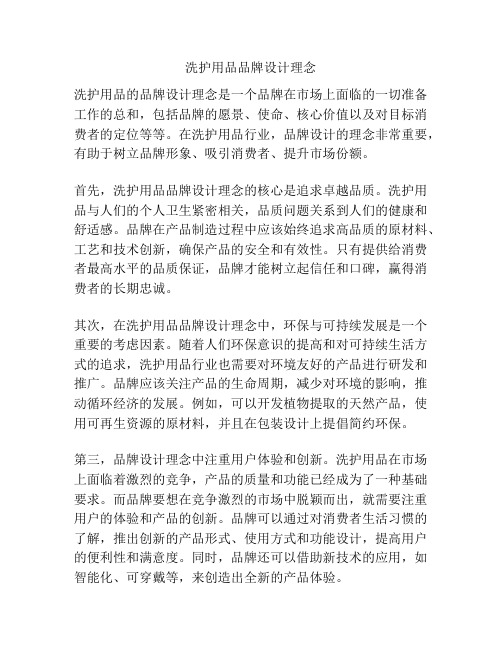 洗护用品品牌设计理念

洗护用品的品牌设计理念是一个品牌在市场上面临的一切准备工作的总和，包括品牌的愿景、使命、核心价值以及对目标消费者的定位等等。在洗护用品行业，品牌设计的理念非常重要，有助于树立品牌形象、吸引消费者、提升市场份额。

首先，洗护用品品牌设计理念的核心是追求卓越品质。洗护用品与人们的个人卫生紧密相关，品质问题关系到人们的健康和舒适感。品牌在产品制造过程中应该始终追求高品质的原材料、工艺和技术创新，确保产品的安全和有效性。只有提供给消费者最高水平的品质保证，品牌才能树立起信任和口碑，赢得消费者的长期忠诚。

其次，在洗护用品品牌设计理念中，环保与可持续发展是一个重要的考虑因素。随着人们环保意识的提高和对可持续生活方式的追求，洗护用品行业也需要对环境友好的产品进行研发和推广。品牌应该关注产品的生命周期，减少对环境的影响，推动循环经济的发展。例如，可以开发植物提取的天然产品，使用可再生资源的原材料，并且在包装设计上提倡简约环保。

第三，品牌设计理念中注重用户体验和创新。洗护用品在市场上面临着激烈的竞争，产品的质量和功能已经成为了一种基础要求。而品牌要想在竞争激烈的市场中脱颖而出，就需要注重用户的体验和产品的创新。品牌可以通过对消费者生活习惯的了解，推出创新的产品形式、使用方式和功能设计，提高用户的便利性和满意度。同时，品牌还可以借助新技术的应用，如智能化、可穿戴等，来创造出全新的产品体验。